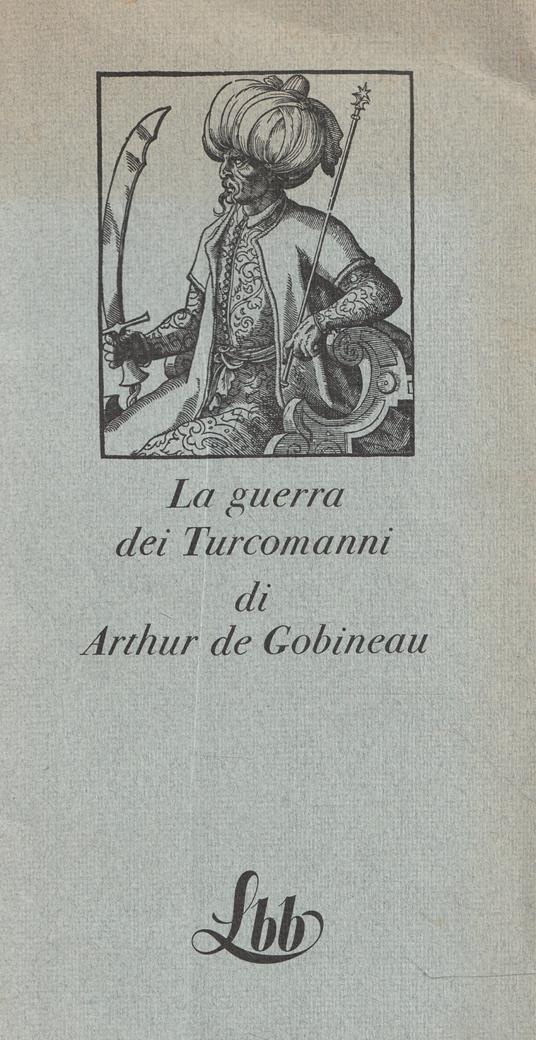 La guerra
dei Turcomanni
di
Arthur de Gobineau

Lbb